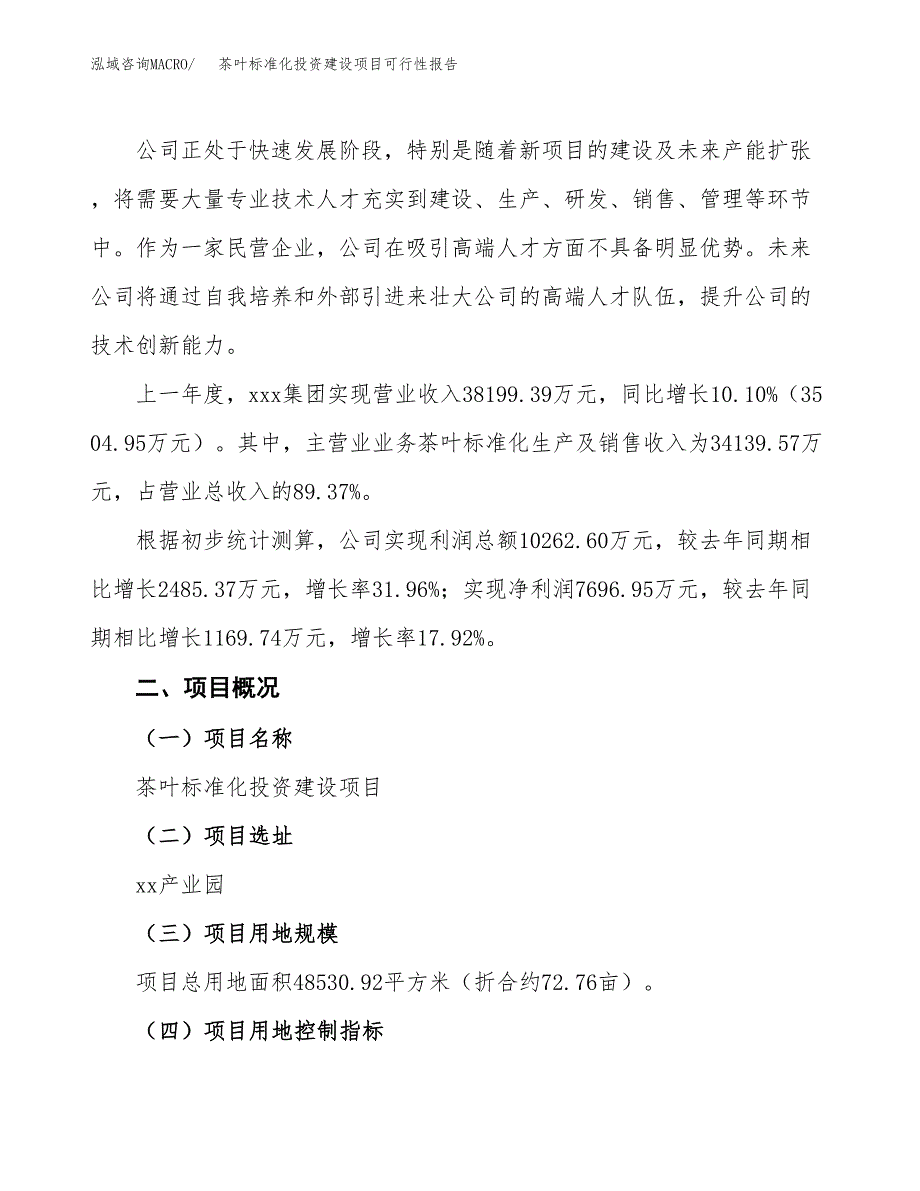 泓域咨询MACRO/　茶叶标准化投资建设项目可行性报告

公司正处于快速发展阶段，特别是随着新项目的建设及未来产能扩张，将需要大量专业技术人才充实到建设、生产、研发、销售、管理等环节中。作为一家民营企业，公司在吸引高端人才方面不具备明显优势。未来公司将通过自我培养和外部引进来壮大公司的高端人才队伍，提升公司的技术创新能力。

上一年度，xxx集团实现营业收入38199.39万元，同比增长10.10%（3504.95万元）。其中，主营业业务茶叶标准化生产及销售收入为34139.57万元，占营业总收入的89.37%。

根据初步统计测算，公司实现利润总额10262.60万元，较去年同期相比增长2485.37万元，增长率31.96%；实现净利润7696.95万元，较去年同期相比增长1169.74万元，增长率17.92%。

二、项目概况

（一）项目名称

茶叶标准化投资建设项目

（二）项目选址

xx产业园

（三）项目用地规模

项目总用地面积48530.92平方米（折合约72.76亩）。

（四）项目用地控制指标